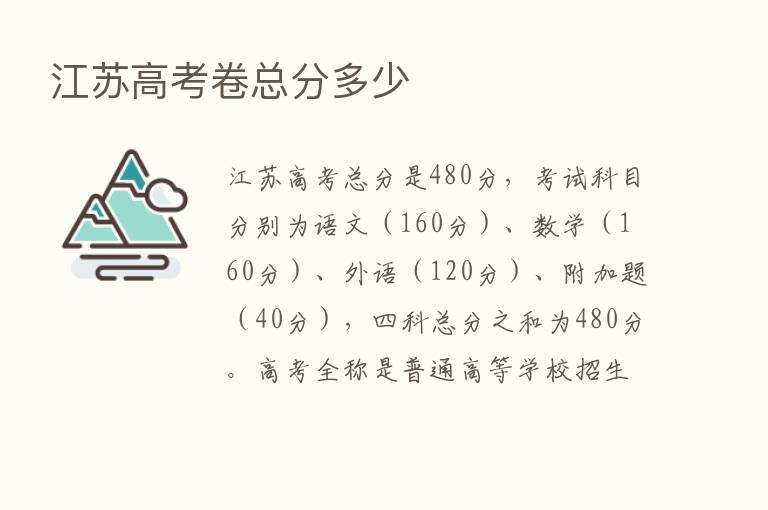 江苏高考卷总分多少

江苏高考总分是480分，考试科目分别为语文（160分）、数学（160分）、外语（120分）、附加题（40分），四科总分之和为480分。高考全称是普通高等学校招生